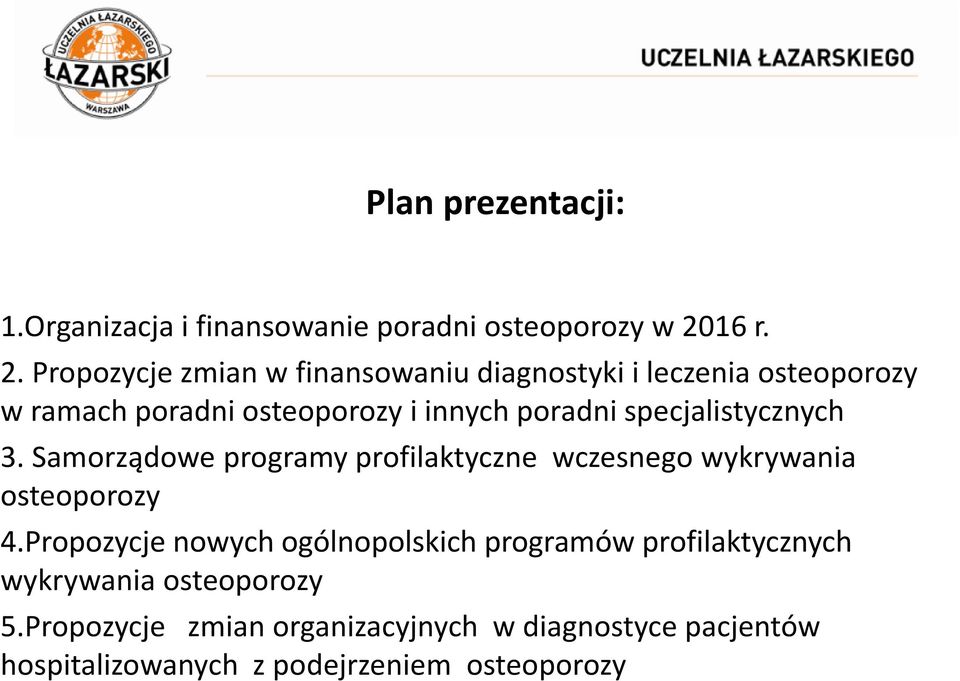 UCZELNIA ŁAZARSKIEGO
ŁAZARSKI
WARSZAWA

UCZELNIA ŁAZARSKIEGO

Plan prezentacji:

1.Organizacja i finansowanie poradni osteoporozy w 2016 r.

2. Propozycje zmian w finansowaniu diagnostyki i leczenia osteoporozy w ramach poradni osteoporozy i innych poradni specjalistycznych

3. Samorządowe programy profilaktyczne wczesnego wykrywania osteoporozy

4.Propozycje nowych ogólnopolskich programów profilaktycznych wykrywania osteoporozy

5.Propozycje zmian organizacyjnych w diagnostyce pacjentów hospitalizowanych z podejrzeniem osteoporozy